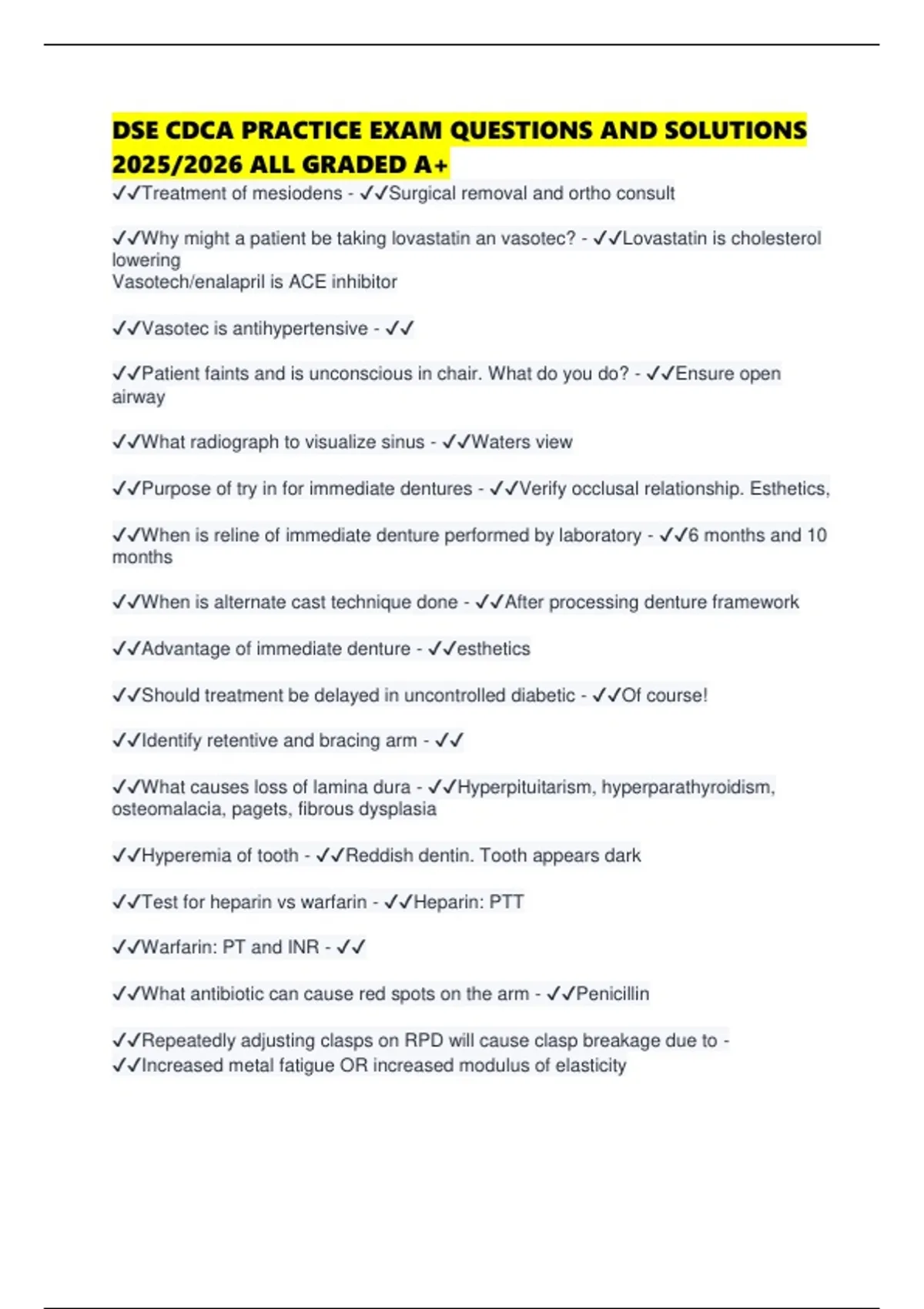 DSE CDCA PRACTICE EXAM QUESTIONS AND SOLUTIONS 2025/2026 ALL GRADED A+

✓✓Treatment of mesiodens - ✓✓Surgical removal and ortho consult

✓✓Why might a patient be taking lovastatin an vasotec? - ✓✓Lovastatin is cholesterol lowering
Vasotech/enalapril is ACE inhibitor

✓✓Vasotec is antihypertensive - ✓✓

✓✓Patient faints and is unconscious in chair. What do you do? - ✓✓Ensure open airway

✓✓What radiograph to visualize sinus - ✓✓Waters view

✓✓Purpose of try in for immediate dentures - ✓✓Verify occlusal relationship. Esthetics,

✓✓When is reline of immediate denture performed by laboratory - ✓✓6 months and 10 months

✓✓When is alternate cast technique done - ✓✓After processing denture framework

✓✓Advantage of immediate denture - ✓✓esthetics

✓✓Should treatment be delayed in uncontrolled diabetic - ✓✓Of course!

✓✓Identify retentive and bracing arm - ✓✓

✓✓What causes loss of lamina dura - ✓✓Hyperpituitarism, hyperparathyroidism, osteomalacia, pagets, fibrous dysplasia

✓✓Hyperemia of tooth - ✓✓Reddish dentin. Tooth appears dark

✓✓Test for heparin vs warfarin - ✓✓Heparin: PTT

✓✓Warfarin: PT and INR - ✓✓

✓✓What antibiotic can cause red spots on the arm - ✓✓Penicillin

✓✓Repeatedly adjusting clasps on RPD will cause clasp breakage due to - ✓✓Increased metal fatigue OR increased modulus of elasticity